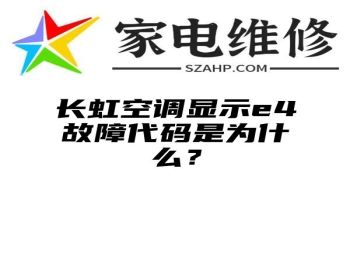 家电维修
SZAHP.COM

长虹空调显示e4故障代码是为什么？